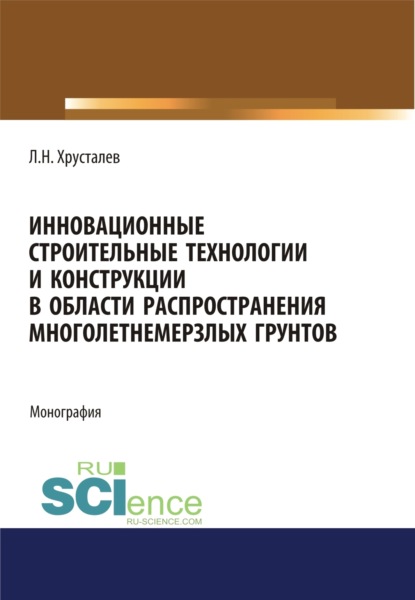 Л.Н. Хрусталев

ИННОВАЦИОННЫЕ СТРОИТЕЛЬНЫЕ ТЕХНОЛОГИИ И КОНСТРУКЦИИ В ОБЛАСТИ РАСПРОСТРАНЕНИЯ МНОГОЛЕТНЕМЕРЗЛЫХ ГРУНТОВ

Монография

RU
SCIence
RU-SCIENCE.COM